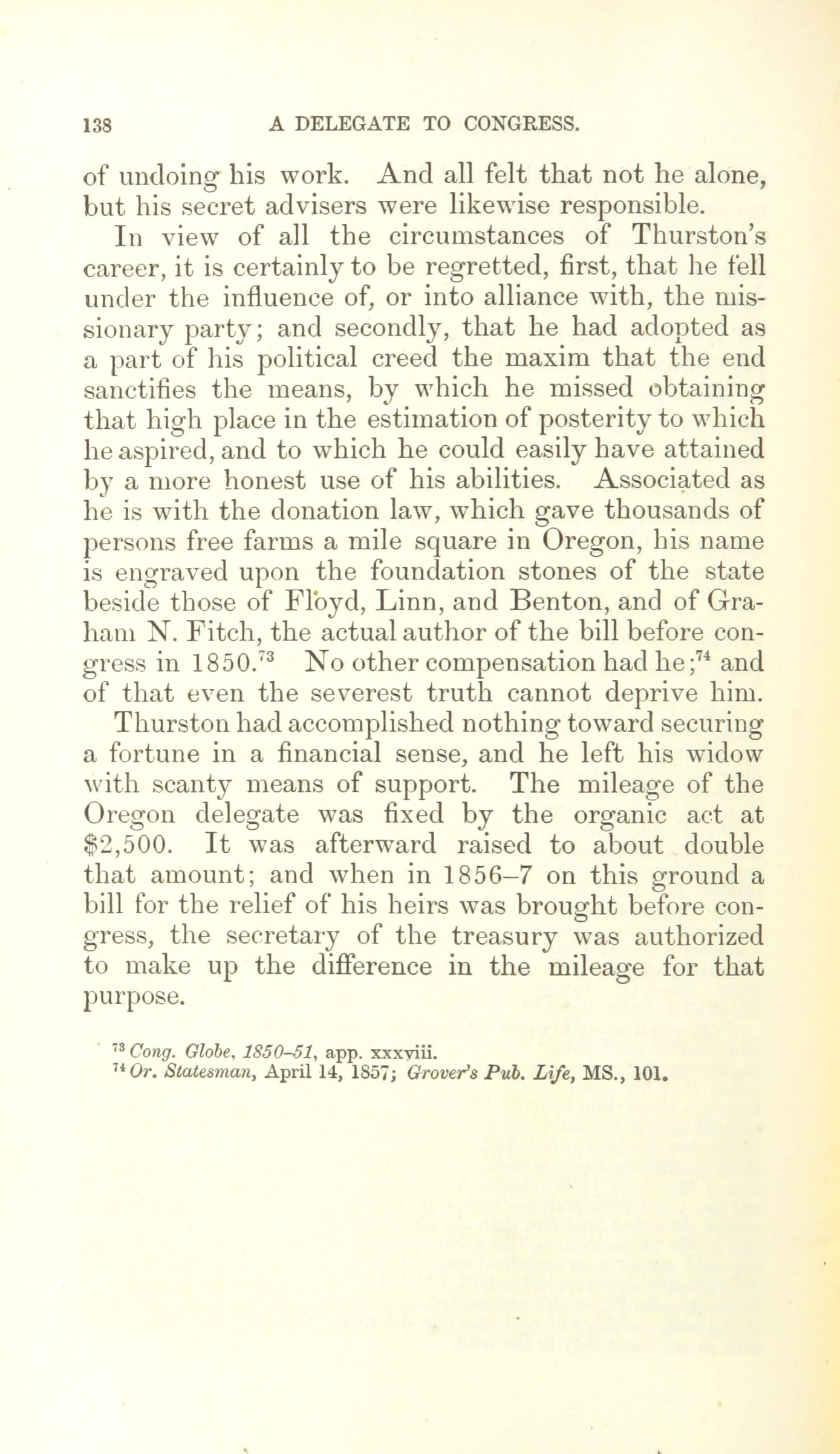 138 A DELEGATE TO CONGRESS.

of undoing his work. And all felt that not he alone, but his secret advisers were likewise responsible.

In view of all the circumstances of Thurston's career, it is certainly to be regretted, first, that he fell under the influence of, or into alliance with, the missionary party; and secondly, that he had adopted as a part of his political creed the maxim that the end sanctifies the means, by which he missed obtaining that high place in the estimation of posterity to which he aspired, and to which he could easily have attained by a more honest use of his abilities. Associated as he is with the donation law, which gave thousands of persons free farms a mile square in Oregon, his name is engraved upon the foundation stones of the state beside those of Floyd, Linn, and Benton, and of Graham N. Fitch, the actual author of the bill before congress in 1850.$^{73}$ No other compensation had he;$^{74}$ and of that even the severest truth cannot deprive him.

Thurston had accomplished nothing toward securing a fortune in a financial sense, and he left his widow with scanty means of support. The mileage of the Oregon delegate was fixed by the organic act at $2,500. It was afterward raised to about double that amount; and when in 1856–7 on this ground a bill for the relief of his heirs was brought before congress, the secretary of the treasury was authorized to make up the difference in the mileage for that purpose.

$^{73}$ Cong. Globe, 1850–51, app. xxxviii.
$^{74}$ Or. Statesman, April 14, 1857; Grover's Pub. Life, MS., 101.